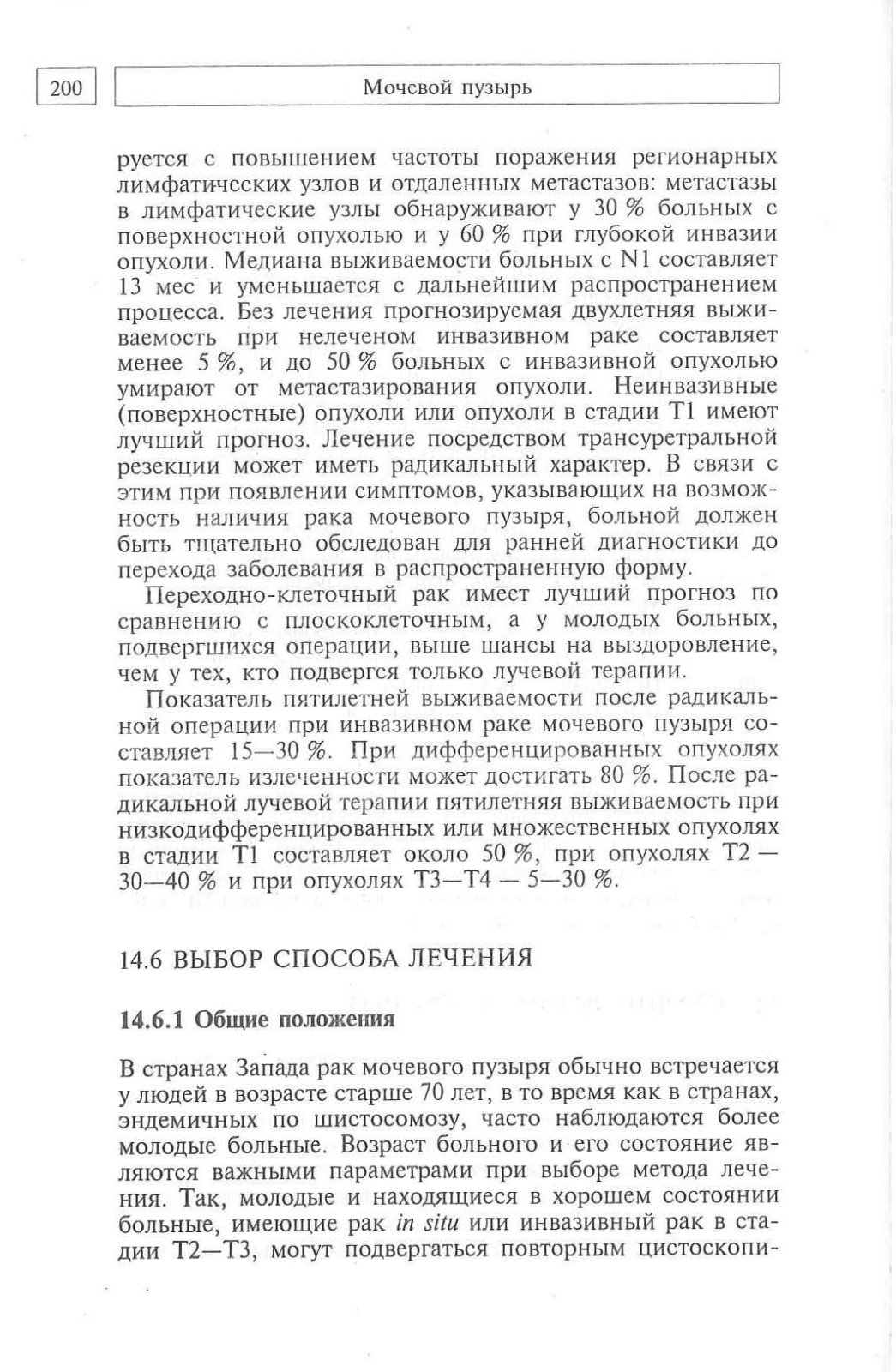 200

Мочевой пузырь

руется с повышением частоты поражения регионарных лимфатических узлов и отдаленных метастазов: метастазы в лимфатические узлы обнаруживают у 30 % больных с поверхностной опухолью и у 60 % при глубокой инвазии опухоли. Медиана выживаемости больных с N1 составляет 13 мес и уменьшается с дальнейшим распространением процесса. Без лечения прогнозируемая двухлетняя выживаемость при нелеченом инвазивном раке составляет менее 5 %, и до 50 % больных с инвазивной опухолью умирают от метастазирования опухоли. Неинвазивные (поверхностные) опухоли или опухоли в стадии T1 имеют лучший прогноз. Лечение посредством трансуретральной резекции может иметь радикальный характер. В связи с этим при появлении симптомов, указывающих на возможность наличия рака мочевого пузыря, больной должен быть тщательно обследован для ранней диагностики до перехода заболевания в распространенную форму.

Переходно-клеточный рак имеет лучший прогноз по сравнению с плоскоклеточным, а у молодых больных, подвергшихся операции, выше шансы на выздоровление, чем у тех, кто подвергся только лучевой терапии.

Показатель пятилетней выживаемости после радикальной операции при инвазивном раке мочевого пузыря составляет 15—30 %. При дифференцированных опухолях показатель излеченности может достигать 80 %. После радикальной лучевой терапии пятилетняя выживаемость при низкодифференцированных или множественных опухолях в стадии T1 составляет около 50 %, при опухолях T2 — 30—40 % и при опухолях T3—T4 — 5—30 %.

14.6 ВЫБОР СПОСОБА ЛЕЧЕНИЯ

14.6.1 Общие положения

В странах Запада рак мочевого пузыря обычно встречается у людей в возрасте старше 70 лет, в то время как в странах, эндемичных по шистосомозу, часто наблюдаются более молодые больные. Возраст больного и его состояние являются важными параметрами при выборе метода лечения. Так, молодые и находящиеся в хорошем состоянии больные, имеющие рак in situ или инвазивный рак в стадии T2—T3, могут подвергаться повторным цистоскопи-